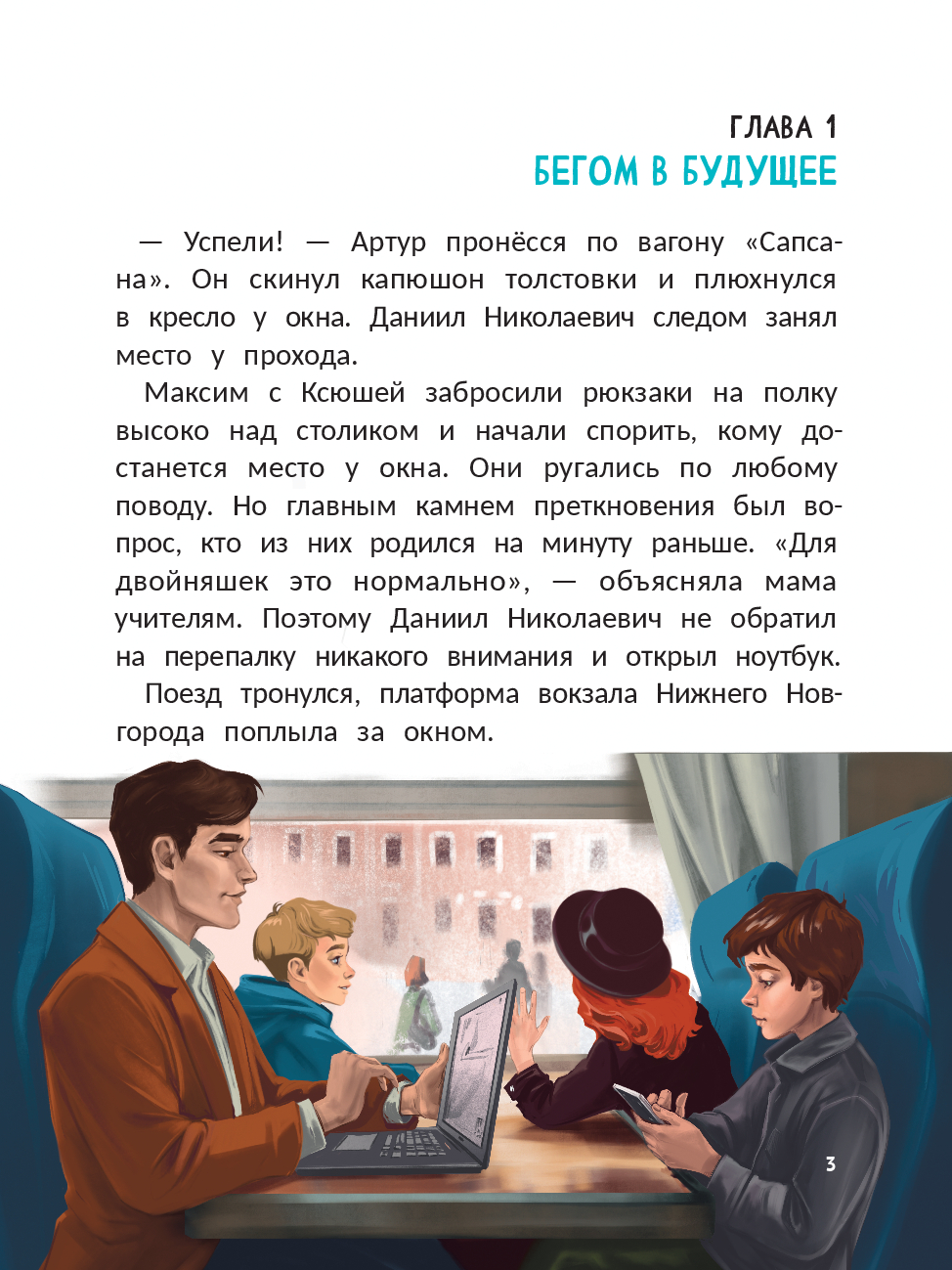 ГЛАВА 1
БЕГОМ В БУДУЩЕЕ

— Успели! — Артур пронёсся по вагону «Сапсана». Он скинул капюшон толстовки и плюхнулся в кресло у окна. Даниил Николаевич следом занял место у прохода.

Максим с Ксюшей забросили рюкзаки на полку высоко над столиком и начали спорить, кому достанется место у окна. Они ругались по любому поводу. Но главным камнем преткновения был вопрос, кто из них родился на минуту раньше. «Для двойняшек это нормально», — объясняла мама учителям. Поэтому Даниил Николаевич не обратил на перепалку никакого внимания и открыл ноутбук.

Поезд тронулся, платформа вокзала Нижнего Новгорода поплыла за окном.

3